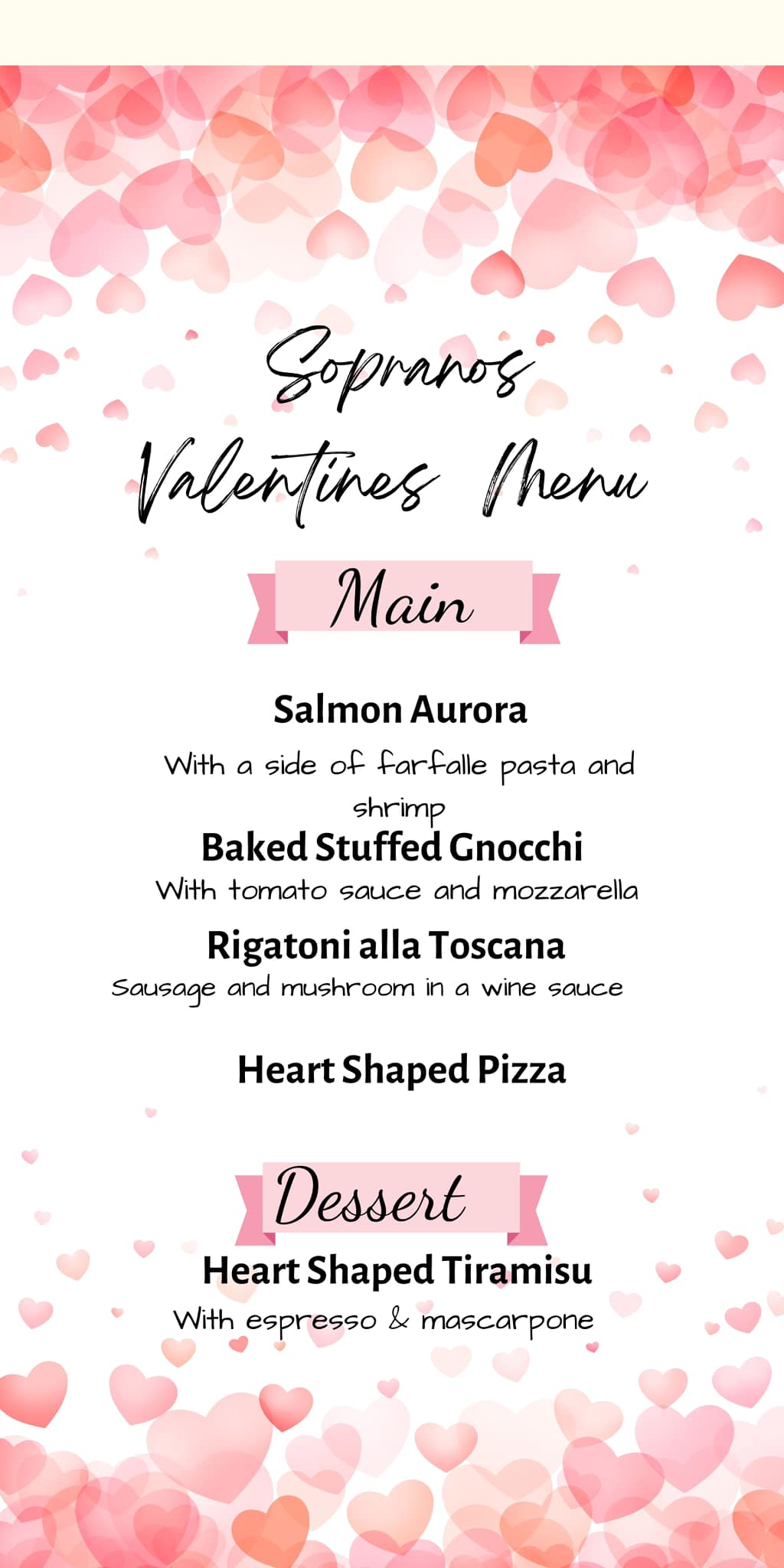 Sopranos
Valentines Menu

Main

Salmon Aurora
With a side of farfalle pasta and shrimp

Baked Stuffed Gnocchi
With tomato sauce and mozzarella

Rigatoni alla Toscana
Sausage and mushroom in a wine sauce

Heart Shaped Pizza

Dessert

Heart Shaped Tiramisu
With espresso & mascarpone